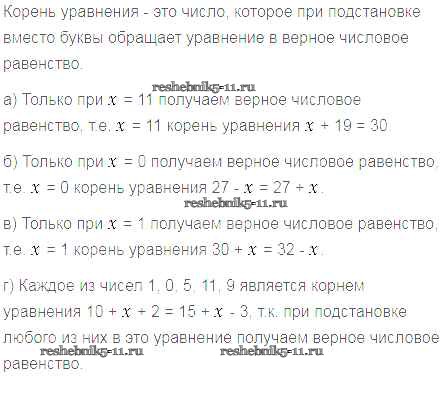 Корень уравнения - это число, которое при подстановке вместо буквы обращает уравнение в верное числовое равенство.

а) Только при $x = 11$ получаем верное числовое равенство, т.е. $x = 11$ корень уравнения $x + 19 = 30$.

б) Только при $x = 0$ получаем верное числовое равенство, т.е. $x = 0$ корень уравнения $27 - x = 27 + x$.

в) Только при $x = 1$ получаем верное числовое равенство, т.е. $x = 1$ корень уравнения $30 + x = 32 - x$.

г) Каждое из чисел 1, 0, 5, 11, 9 является корнем уравнения $10 + x + 2 = 15 + x - 3$, т.к. при подстановке любого из них в это уравнение получаем верное числовое равенство.

reshebnik5-11.ru